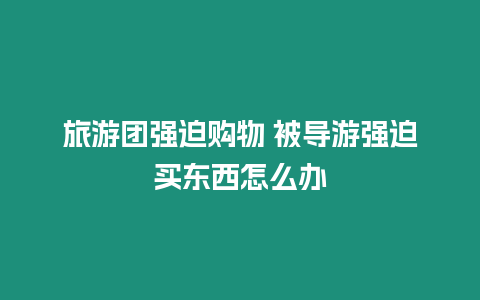 旅游团强迫购物 被导游强迫买东西怎么办